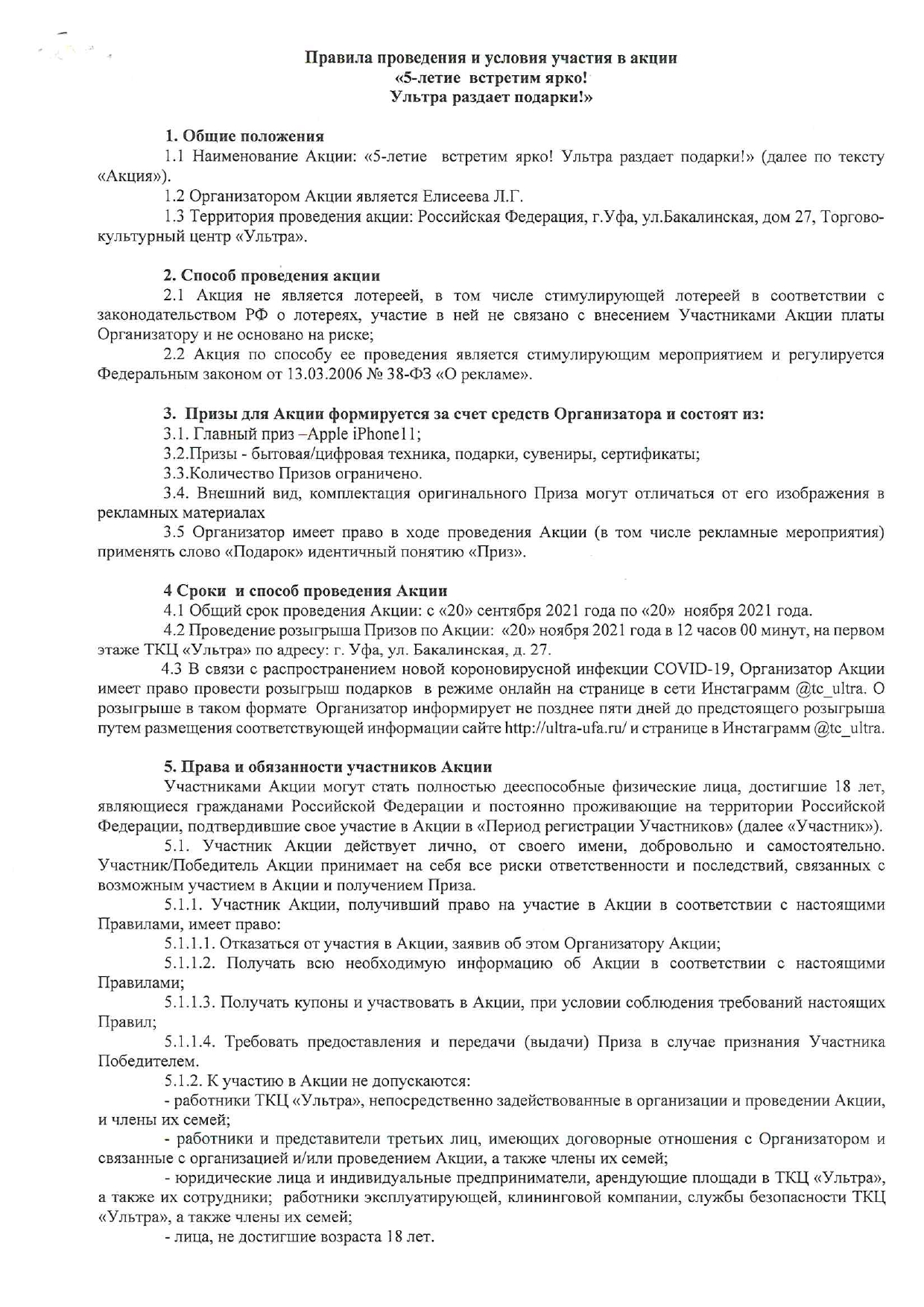 Правила проведения и условия участия в акции
«5-летие встретим ярко!
Ультра раздает подарки!»

1. Общие положения

1.1 Наименование Акции: «5-летие встретим ярко! Ультра раздает подарки!» (далее по тексту «Акция»).

1.2 Организатором Акции является Елисеева Л.Г.

1.3 Территория проведения акции: Российская Федерация, г.Уфа, ул.Бакалинская, дом 27, Торгово-культурный центр «Ультра».

2. Способ проведения акции

2.1 Акция не является лотереей, в том числе стимулирующей лотереей в соответствии с законодательством РФ о лотереях, участие в ней не связано с внесением Участниками Акции платы Организатору и не основано на риске;

2.2 Акция по способу ее проведения является стимулирующим мероприятием и регулируется Федеральным законом от 13.03.2006 № 38-ФЗ «О рекламе».

3. Призы для Акции формируется за счет средств Организатора и состоят из:

3.1. Главный приз –Apple iPhone11;

3.2.Призы - бытовая/цифровая техника, подарки, сувениры, сертификаты;

3.3.Количество Призов ограничено.

3.4. Внешний вид, комплектация оригинального Приза могут отличаться от его изображения в рекламных материалах

3.5 Организатор имеет право в ходе проведения Акции (в том числе рекламные мероприятия) применять слово «Подарок» идентичный понятию «Приз».

4 Сроки и способ проведения Акции

4.1 Общий срок проведения Акции: с «20» сентября 2021 года по «20» ноября 2021 года.

4.2 Проведение розыгрыша Призов по Акции: «20» ноября 2021 года в 12 часов 00 минут, на первом этаже ТКЦ «Ультра» по адресу: г. Уфа, ул. Бакалинская, д. 27.

4.3 В связи с распространением новой короновирусной инфекции COVID-19, Организатор Акции имеет право провести розыгрыш подарков в режиме онлайн на странице в сети Инстаграмм @tc_ultra. О розыгрыше в таком формате Организатор информирует не позднее пяти дней до предстоящего розыгрыша путем размещения соответствующей информации сайте http://ultra-ufa.ru/ и странице в Инстаграмм @tc_ultra.

5. Права и обязанности участников Акции

Участниками Акции могут стать полностью дееспособные физические лица, достигшие 18 лет, являющиеся гражданами Российской Федерации и постоянно проживающие на территории Российской Федерации, подтвердившие свое участие в Акции в «Период регистрации Участников» (далее «Участник»).

5.1. Участник Акции действует лично, от своего имени, добровольно и самостоятельно. Участник/Победитель Акции принимает на себя все риски ответственности и последствий, связанных с возможным участием в Акции и получением Приза.

5.1.1. Участник Акции, получивший право на участие в Акции в соответствии с настоящими Правилами, имеет право:

5.1.1.1. Отказаться от участия в Акции, заявив об этом Организатору Акции;

5.1.1.2. Получать всю необходимую информацию об Акции в соответствии с настоящими Правилами;

5.1.1.3. Получать купоны и участвовать в Акции, при условии соблюдения требований настоящих Правил;

5.1.1.4. Требовать предоставления и передачи (выдачи) Приза в случае признания Участника Победителем.

5.1.2. К участию в Акции не допускаются:

- работники ТКЦ «Ультра», непосредственно задействованные в организации и проведении Акции, и члены их семей;

- работники и представители третьих лиц, имеющих договорные отношения с Организатором и связанные с организацией и/или проведением Акции, а также члены их семей;

- юридические лица и индивидуальные предприниматели, арендующие площади в ТКЦ «Ультра», а также их сотрудники; работники эксплуатирующей, клининговой компании, службы безопасности ТКЦ «Ультра», а также члены их семей;

- лица, не достигшие возраста 18 лет.